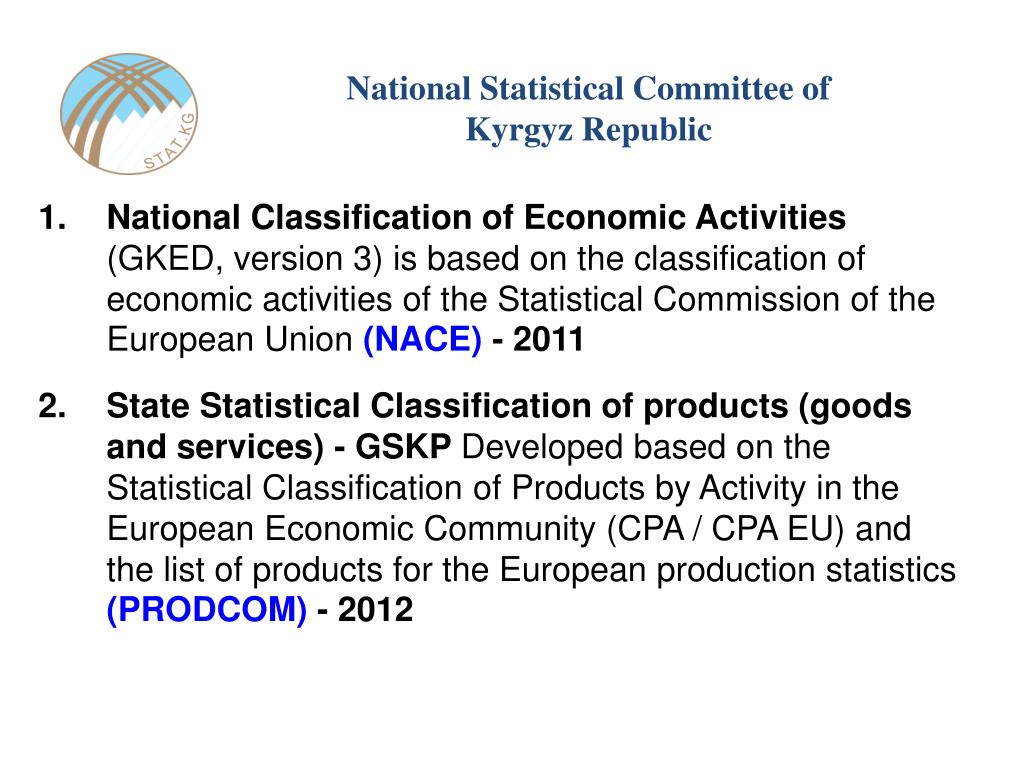 STAT.KG

National Statistical Committee of Kyrgyz Republic

1. National Classification of Economic Activities (GKED, version 3) is based on the classification of economic activities of the Statistical Commission of the European Union (NACE) - 2011

2. State Statistical Classification of products (goods and services) - GSKP Developed based on the Statistical Classification of Products by Activity in the European Economic Community (CPA / CPA EU) and the list of products for the European production statistics (PRODCOM) - 2012